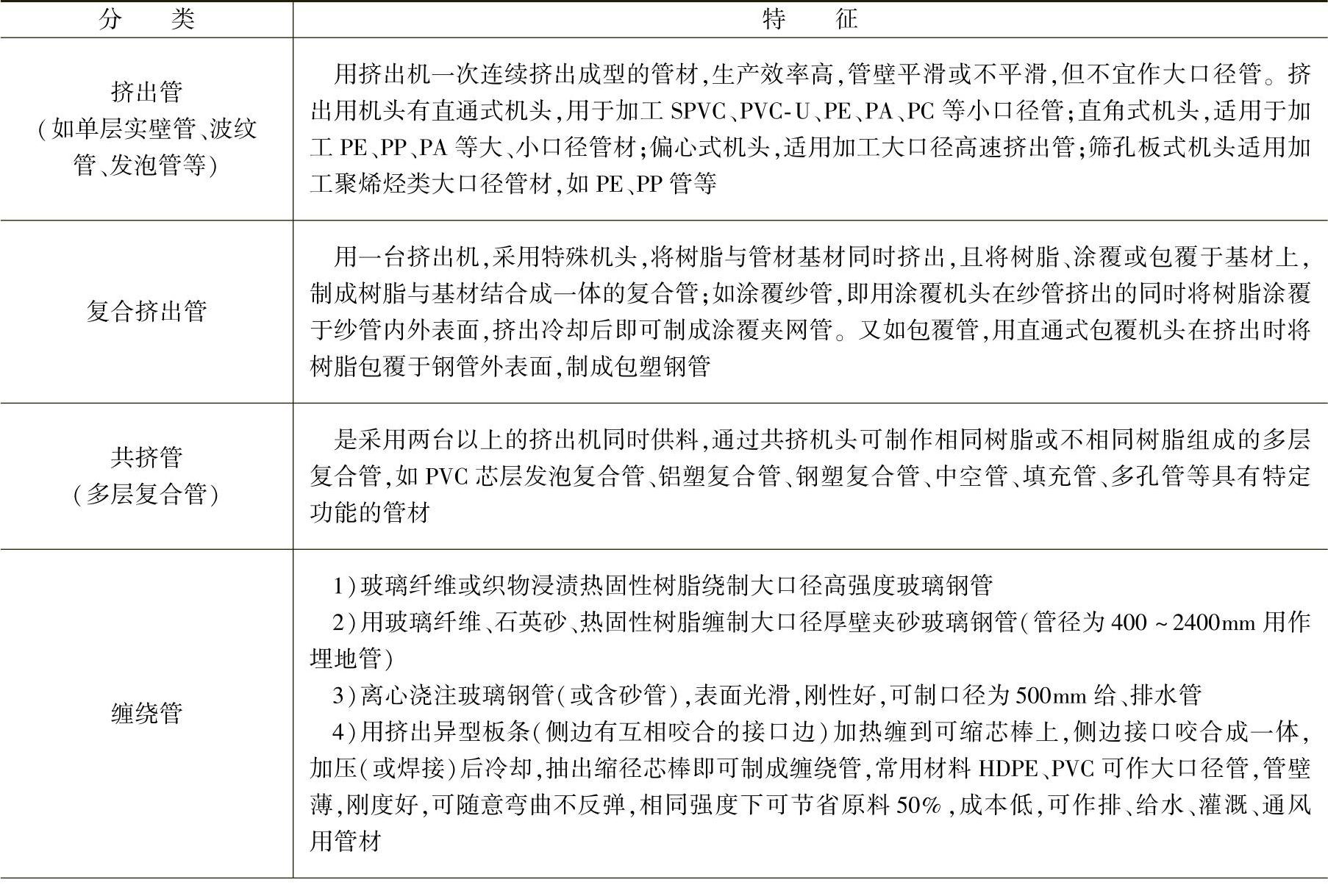 | 分类 | 特征 |
|---|---|
| 挤出管(如单层实壁管、波纹管、发泡管等) | 用挤出机一次连续挤出成型的管材,生产效率高,管壁平滑或不平滑,但不宜作大口径管。挤出用机头有直通式机头,用于加工SPVC、PVC-U、PE、PA、PC等小口径管;直角式机头,适用于加工PE、PP、PA等大、小口径管材;偏心式机头,适用加工大口径高速挤出管;筛孔板式机头适用加工聚烯烃类大口径管材,如PE、PP管等 |
| 复合挤出管 | 用一台挤出机,采用特殊机头,将树脂与管材基材同时挤出,且将树脂、涂覆或包覆于基材上,制成树脂与基材结合成一体的复合管;如涂覆纱管,即用涂覆机头在纱管挤出的同时将树脂涂覆于纱管内外表面,挤出冷却后即可制成涂覆夹网管。又如包覆管,用直通式包覆机头在挤出时将树脂包覆于钢管外表面,制成包塑钢管 |
| 共挤管(多层复合管) | 是采用两台以上的挤出机同时供料,通过共挤机头可制作相同树脂或不相同树脂组成的多层复合管,如PVC芯层发泡复合管、铝塑复合管、钢塑复合管、中空管、填充管、多孔管等具有特定功能的管材 |
| 缠绕管 | 1)玻璃纤维或织物浸渍热固性树脂绕制大口径高强度玻璃钢管 2)用玻璃纤维、石英砂、热固性树脂缠制大口径厚壁夹砂玻璃钢管(管径为400~2400mm用作埋地管) 3)离心浇注玻璃钢管(或含砂管),表面光滑,刚性好,可制口径为500mm给、排水管 4)用挤出异型板条(侧边有互相咬合的接口边)加热缠到可缩芯棒上,侧边接口咬合成一体,加压(或焊接)后冷却,抽出缩径芯棒即可制成缠绕管,常用材料HDPE、PVC可作大口径管,管壁薄,刚度好,可随意弯曲不反弹,相同强度下可节省原料50%,成本低,可作排、给水、灌溉、通风用管材 |